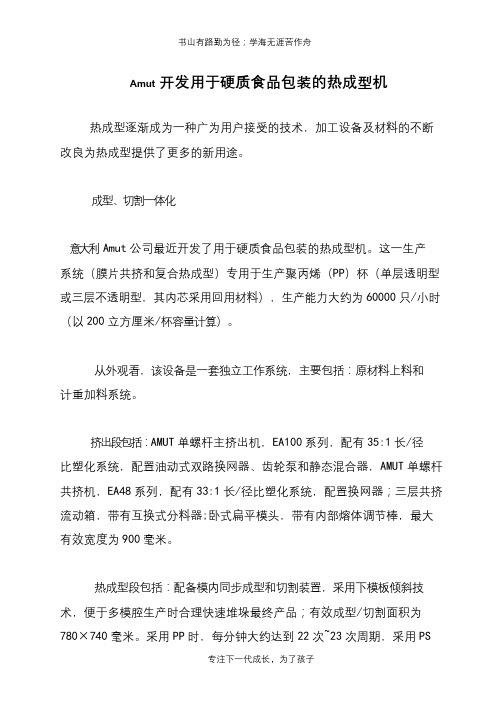 书山有路勤为径；学海无涯苦作舟

Amut 开发用于硬质食品包装的热成型机

热成型逐渐成为一种广为用户接受的技术，加工设备及材料的不断改良为热成型提供了更多的新用途。

成型、切割一体化

意大利 Amut 公司最近开发了用于硬质食品包装的热成型机。这一生产系统（膜片共挤和复合热成型）专用于生产聚丙烯（PP）杯（单层透明型或三层不透明型，其内芯采用回用材料），生产能力大约为 60000 只/小时（以 200 立方厘米/杯容量计算）。

从外观看，该设备是一套独立工作系统，主要包括：原材料上料和计重加料系统。

挤出段包括：AMUT 单螺杆主挤出机，EA100 系列，配有 35:1 长/径比塑化系统，配置油动式双路换网器、齿轮泵和静态混合器，AMUT 单螺杆共挤机，EA48 系列，配有 33:1 长/径比塑化系统，配置换网器；三层共挤流动箱，带有互换式分料器；卧式扁平模头，带有内部熔体调节棒，最大有效宽度为 900 毫米。

热成型段包括：配备模内同步成型和切割装置，采用下模板倾斜技术，便于多模腔生产时合理快速堆垛最终产品；有效成型/切割面积为 780×740 毫米。采用 PP 时，每分钟大约达到 22 次~23 次周期，采用 PS

专注下一代成长，为了孩子